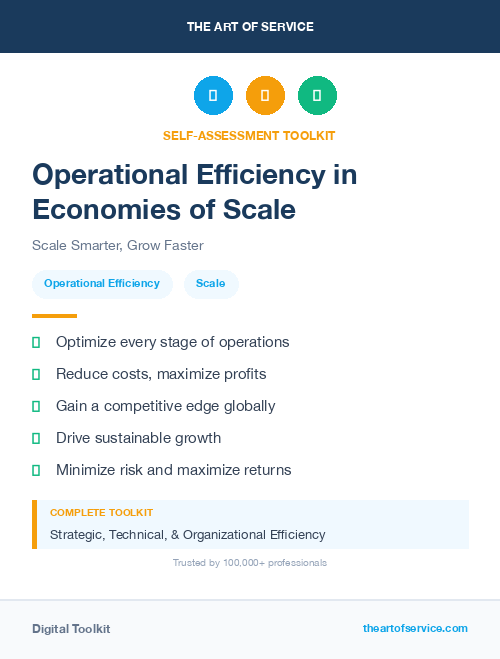 THE ART OF SERVICE

SELF-ASSESSMENT TOOLKIT

Operational Efficiency in Economies of Scale

Scale Smarter, Grow Faster

Operational Efficiency

Scale

Optimize every stage of operations

Reduce costs, maximize profits

Gain a competitive edge globally

Drive sustainable growth

Minimize risk and maximize returns

COMPLETE TOOLKIT

Strategic, Technical, & Organizational Efficiency

Trusted by 100,000+ professionals

Digital Toolkit

theartofservice.com